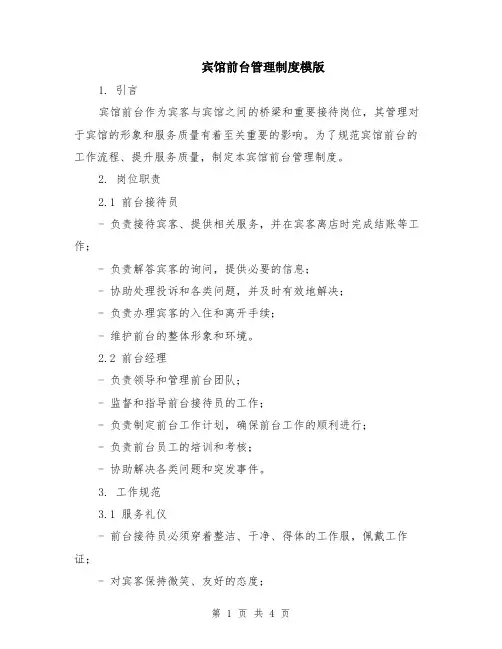 宾馆前台管理制度模版

1. 引言

宾馆前台作为宾客与宾馆之间的桥梁和重要接待岗位，其管理对于宾馆的形象和服务质量有着至关重要的影响。为了规范宾馆前台的工作流程、提升服务质量，制定本宾馆前台管理制度。

2. 岗位职责

2.1 前台接待员

- 负责接待宾客、提供相关服务，并在宾客离店时完成结账等工作；

- 负责解答宾客的询问，提供必要的信息；

- 协助处理投诉和各类问题，并及时有效地解决；

- 负责办理宾客的入住和离开手续；

- 维护前台的整体形象和环境。

2.2 前台经理

- 负责领导和管理前台团队；

- 监督和指导前台接待员的工作；

- 负责制定前台工作计划，确保前台工作的顺利进行；

- 负责前台员工的培训和考核；

- 协助解决各类问题和突发事件。

3. 工作规范

3.1 服务礼仪

- 前台接待员必须穿着整洁、干净、得体的工作服，佩戴工作证；

- 对宾客保持微笑、友好的态度；

第 1 页 共 4 页